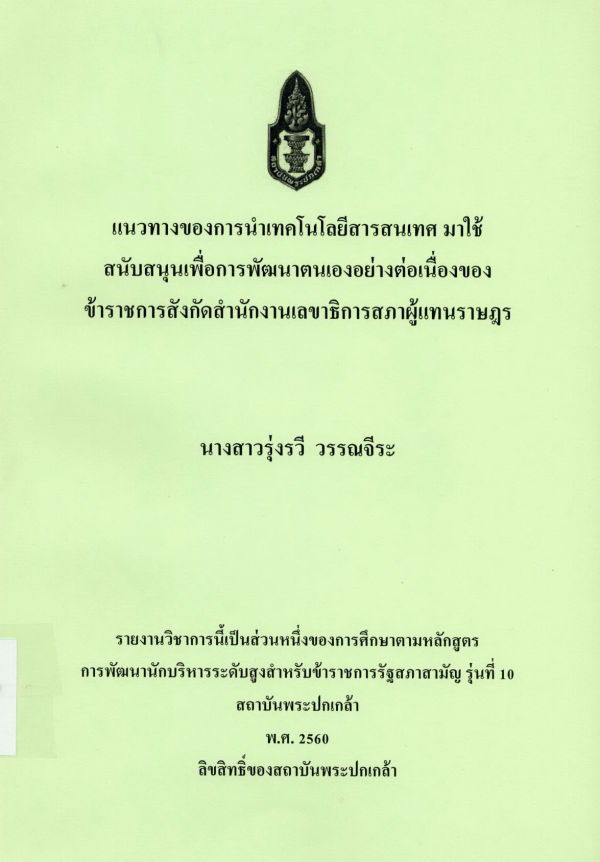 แนวทางของการนำเทคโนโลยีสารสนเทศ มาใช้
สนับสนุนเพื่อการพัฒนาตนเองอย่างต่อเนื่องของ
ข้าราชการสังกัดสำนักงานเลขาธิการสภาผู้แทนราษฎร

นางสาวรุ่งรวี วรรณจีระ

รายงานวิชาการนี้เป็นส่วนหนึ่งของการศึกษาตามหลักสูตร
การพัฒนานักบริหารระดับสูงสำหรับข้าราชการรัฐสภาสามัญ รุ่นที่ 10
สถาบันพระปกเกล้า
พ.ศ. 2560
ลิขสิทธิ์ของสถาบันพระปกเกล้า